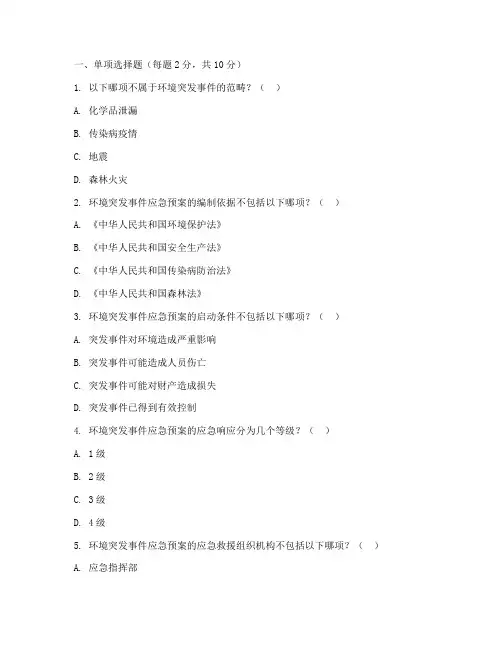 一、单项选择题（每题 2 分，共 10 分）

1. 以下哪项不属于环境突发事件的范畴？（ ）

A. 化学品泄漏

B. 传染病疫情

C. 地震

D. 森林火灾

2. 环境突发事件应急预案的编制依据不包括以下哪项？（ ）

A. 《中华人民共和国环境保护法》

B. 《中华人民共和国安全生产法》

C. 《中华人民共和国传染病防治法》

D. 《中华人民共和国森林法》

3. 环境突发事件应急预案的启动条件不包括以下哪项？（ ）

A. 突发事件对环境造成严重影响

B. 突发事件可能造成人员伤亡

C. 突发事件可能对财产造成损失

D. 突发事件已得到有效控制

4. 环境突发事件应急预案的应急响应分为几个等级？（ ）

A. 1 级

B. 2 级

C. 3 级

D. 4 级

5. 环境突发事件应急预案的应急救援组织机构不包括以下哪项？（ ）

A. 应急指挥部